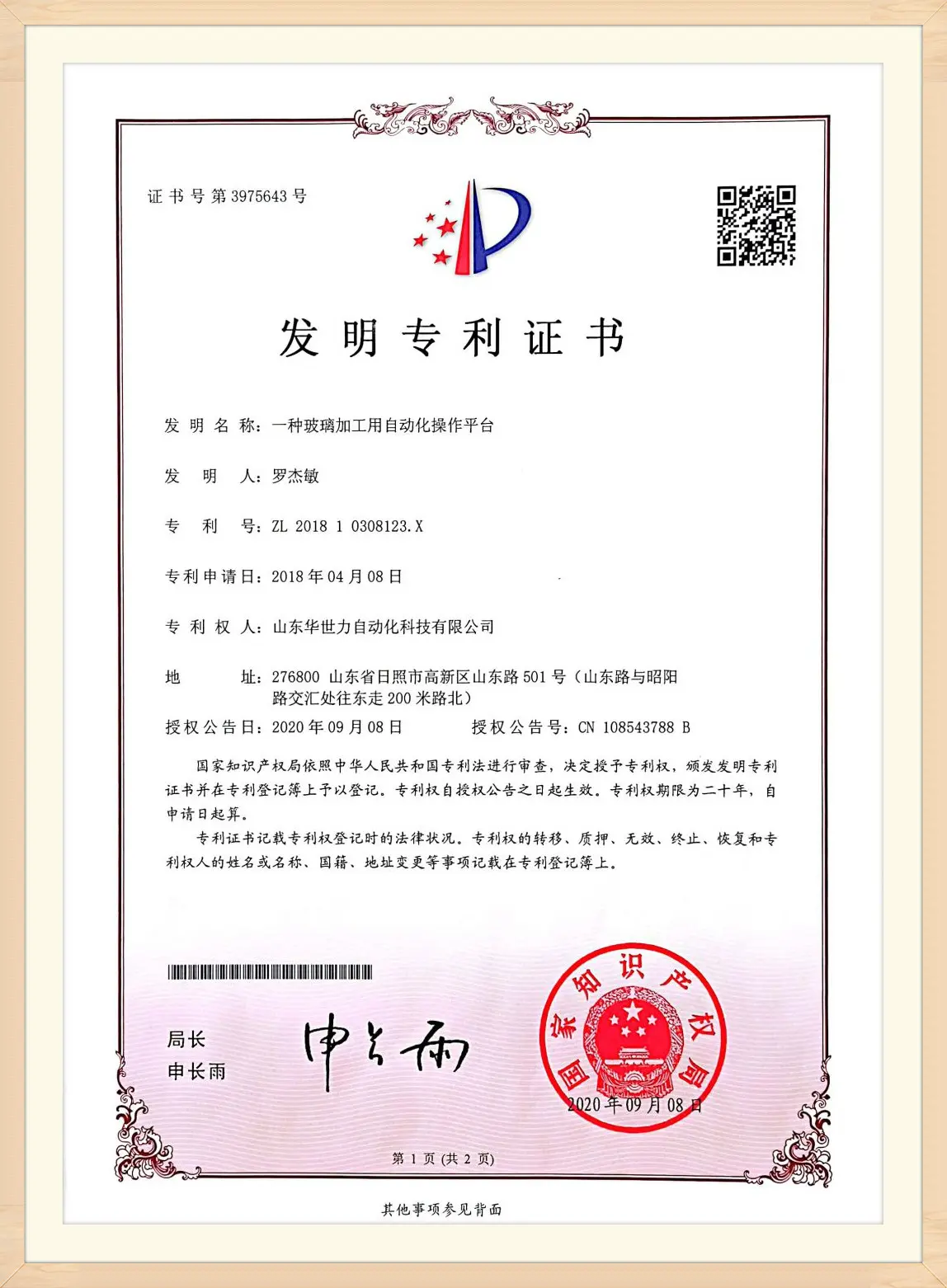 证书号第3975643号

发明专利证书

发明名称：一种玻璃加工用自动化操作平台

发明人：罗杰敏

专利号：ZL 2018 1 0308123.X

专利申请日：2018年04月08日

专利权人：山东华世力自动化科技有限公司

地址：276800 山东省日照市高新区山东路501号（山东路与昭阳路交汇处往东走200米路北）

授权公告日：2020年09月08日　　授权公告号：CN 108543788 B

国家知识产权局依照中华人民共和国专利法进行审查，决定授予专利权，颁发发明专利证书并在专利登记簿上予以登记。专利权自授权公告之日起生效。专利权期限为二十年，自申请日起算。

专利证书记载专利权登记时的法律状况。专利权的转移、质押、无效、终止、恢复和专利权人的姓名或名称、国籍、地址变更等事项记载在专利登记簿上。

局长
申长雨

申长雨

国家知识产权局

2020年09月08日

第1页（共2页）

其他事项参见背面